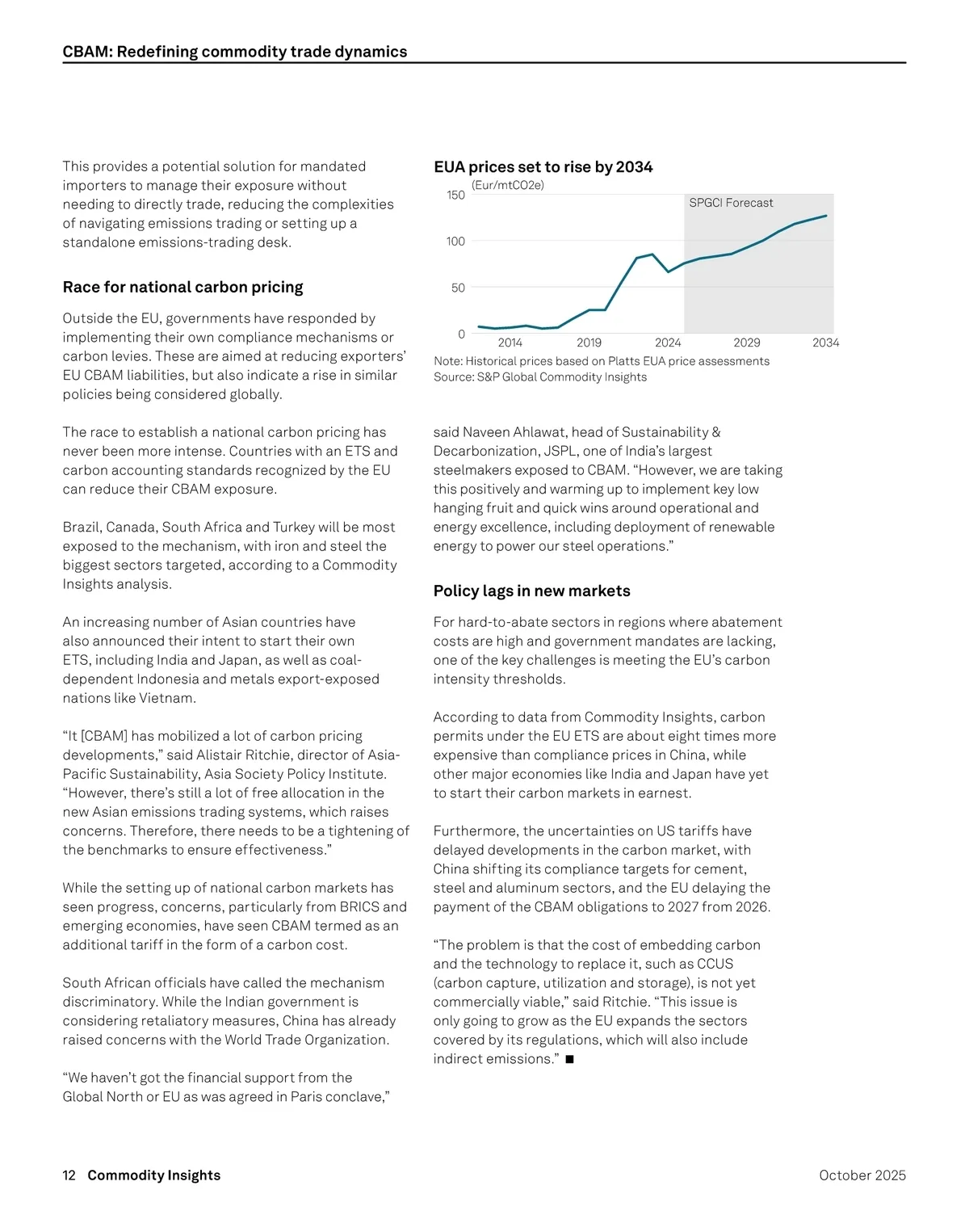 CBAM: Redefining commodity trade dynamics

This provides a potential solution for mandated importers to manage their exposure without needing to directly trade, reducing the complexities of navigating emissions trading or setting up a standalone emissions-trading desk.

Race for national carbon pricing

Outside the EU, governments have responded by implementing their own compliance mechanisms or carbon levies. These are aimed at reducing exporters' EU CBAM liabilities, but also indicate a rise in similar policies being considered globally.

The race to establish a national carbon pricing has never been more intense. Countries with an ETS and carbon accounting standards recognized by the EU can reduce their CBAM exposure.

Brazil, Canada, South Africa and Turkey will be most exposed to the mechanism, with iron and steel the biggest sectors targeted, according to a Commodity Insights analysis.

An increasing number of Asian countries have also announced their intent to start their own ETS, including India and Japan, as well as coal-dependent Indonesia and metals export-exposed nations like Vietnam.

"It [CBAM] has mobilized a lot of carbon pricing developments," said Alistair Ritchie, director of Asia-Pacific Sustainability, Asia Society Policy Institute. "However, there's still a lot of free allocation in the new Asian emissions trading systems, which raises concerns. Therefore, there needs to be a tightening of the benchmarks to ensure effectiveness."

While the setting up of national carbon markets has seen progress, concerns, particularly from BRICS and emerging economies, have seen CBAM termed as an additional tariff in the form of a carbon cost.

South African officials have called the mechanism discriminatory. While the Indian government is considering retaliatory measures, China has already raised concerns with the World Trade Organization.

"We haven't got the financial support from the Global North or EU as was agreed in Paris conclave,"

EUA prices set to rise by 2034
(Eur/mtCO2e)
150
100
50
0
SPGCI Forecast
2014
2019
2024
2029
2034
Note: Historical prices based on Platts EUA price assessments
Source: S&P Global Commodity Insights

said Naveen Ahlawat, head of Sustainability & Decarbonization, JSPL, one of India's largest steelmakers exposed to CBAM. "However, we are taking this positively and warming up to implement key low hanging fruit and quick wins around operational and energy excellence, including deployment of renewable energy to power our steel operations."

Policy lags in new markets

For hard-to-abate sectors in regions where abatement costs are high and government mandates are lacking, one of the key challenges is meeting the EU's carbon intensity thresholds.

According to data from Commodity Insights, carbon permits under the EU ETS are about eight times more expensive than compliance prices in China, while other major economies like India and Japan have yet to start their carbon markets in earnest.

Furthermore, the uncertainties on US tariffs have delayed developments in the carbon market, with China shifting its compliance targets for cement, steel and aluminum sectors, and the EU delaying the payment of the CBAM obligations to 2027 from 2026.

"The problem is that the cost of embedding carbon and the technology to replace it, such as CCUS (carbon capture, utilization and storage), is not yet commercially viable," said Ritchie. "This issue is only going to grow as the EU expands the sectors covered by its regulations, which will also include indirect emissions." ■

12 Commodity Insights
October 2025